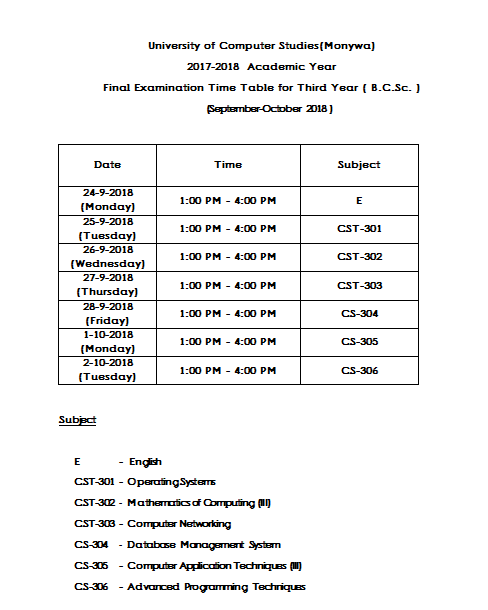 University of Computer Studies(Monywa)

2017-2018 Academic Year

Final Examination Time Table for Third Year ( B.C.Sc. )

(September-October 2018 )

| Date | Time | Subject |
|---|---|---|
| 24-9-2018 (Monday) | 1:00 PM - 4:00 PM | E |
| 25-9-2018 (Tuesday) | 1:00 PM - 4:00 PM | CST-301 |
| 26-9-2018 (Wednesday) | 1:00 PM - 4:00 PM | CST-302 |
| 27-9-2018 (Thursday) | 1:00 PM - 4:00 PM | CST-303 |
| 28-9-2018 (Friday) | 1:00 PM - 4:00 PM | CS-304 |
| 1-10-2018 (Monday) | 1:00 PM - 4:00 PM | CS-305 |
| 2-10-2018 (Tuesday) | 1:00 PM - 4:00 PM | CS-306 |

Subject

E - English

CST-301 - Operating Systems

CST-302 - Mathematics of Computing (III)

CST-303 - Computer Networking

CS-304 - Database Management System

CS-305 - Computer Application Techniques (III)

CS-306 - Advanced Programming Techniques